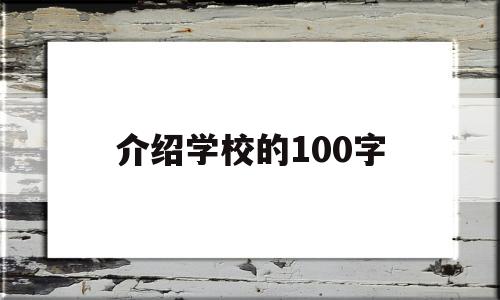 介绍学校的100字